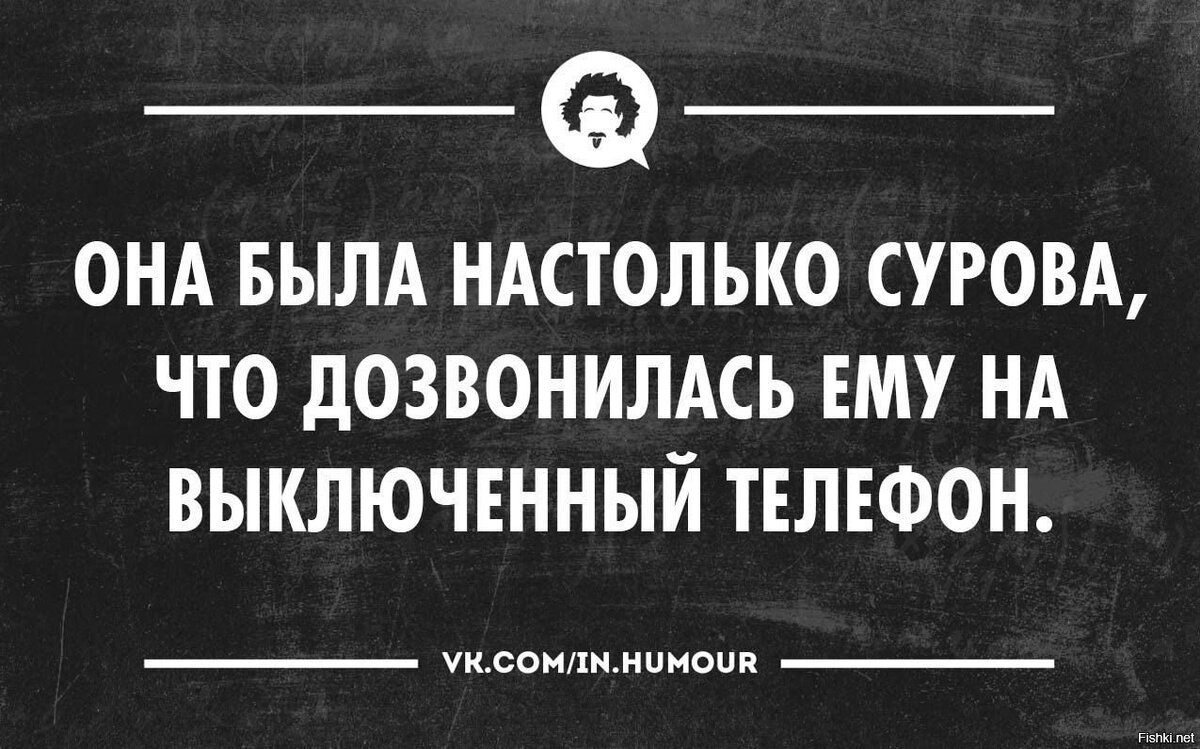 ОНА БЫЛА НАСТОЛЬКО СУРОВА, ЧТО ДОЗВОНИЛАСЬ ЕМУ НА ВЫКЛЮЧЕННЫЙ ТЕЛЕФОН.

VK.COM/IN.HUMOUR

Fishki.net